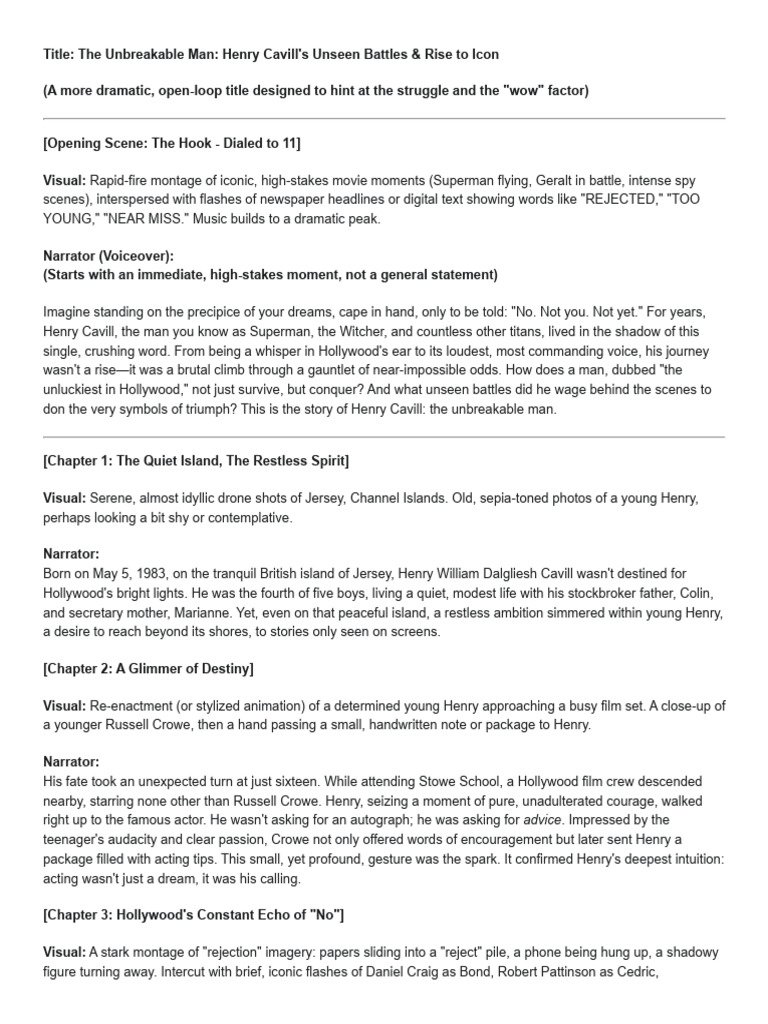 Title: The Unbreakable Man: Henry Cavill's Unseen Battles & Rise to Icon

(A more dramatic, open-loop title designed to hint at the struggle and the "wow" factor)

[Opening Scene: The Hook - Dialed to 11]

Visual: Rapid-fire montage of iconic, high-stakes movie moments (Superman flying, Geralt in battle, intense spy scenes), interspersed with flashes of newspaper headlines or digital text showing words like "REJECTED," "TOO YOUNG," "NEAR MISS." Music builds to a dramatic peak.

Narrator (Voiceover):
(Starts with an immediate, high-stakes moment, not a general statement)

Imagine standing on the precipice of your dreams, cape in hand, only to be told: "No. Not you. Not yet." For years, Henry Cavill, the man you know as Superman, the Witcher, and countless other titans, lived in the shadow of this single, crushing word. From being a whisper in Hollywood's ear to its loudest, most commanding voice, his journey wasn't a rise—it was a brutal climb through a gauntlet of near-impossible odds. How does a man, dubbed "the unluckiest in Hollywood," not just survive, but conquer? And what unseen battles did he wage behind the scenes to don the very symbols of triumph? This is the story of Henry Cavill: the unbreakable man.

[Chapter 1: The Quiet Island, The Restless Spirit]

Visual: Serene, almost idyllic drone shots of Jersey, Channel Islands. Old, sepia-toned photos of a young Henry, perhaps looking a bit shy or contemplative.

Narrator:
Born on May 5, 1983, on the tranquil British island of Jersey, Henry William Dalgliesh Cavill wasn't destined for Hollywood's bright lights. He was the fourth of five boys, living a quiet, modest life with his stockbroker father, Colin, and secretary mother, Marianne. Yet, even on that peaceful island, a restless ambition simmered within young Henry, a desire to reach beyond its shores, to stories only seen on screens.

[Chapter 2: A Glimmer of Destiny]

Visual: Re-enactment (or stylized animation) of a determined young Henry approaching a busy film set. A close-up of a younger Russell Crowe, then a hand passing a small, handwritten note or package to Henry.

Narrator:
His fate took an unexpected turn at just sixteen. While attending Stowe School, a Hollywood film crew descended nearby, starring none other than Russell Crowe. Henry, seizing a moment of pure, unadulterated courage, walked right up to the famous actor. He wasn't asking for an autograph; he was asking for advice. Impressed by the teenager's audacity and clear passion, Crowe not only offered words of encouragement but later sent Henry a package filled with acting tips. This small, yet profound, gesture was the spark. It confirmed Henry's deepest intuition: acting wasn't just a dream, it was his calling.

[Chapter 3: Hollywood's Constant Echo of "No"]

Visual: A stark montage of "rejection" imagery: papers sliding into a "reject" pile, a phone being hung up, a shadowy figure turning away. Intercut with brief, iconic flashes of Daniel Craig as Bond, Robert Pattinson as Cedric,